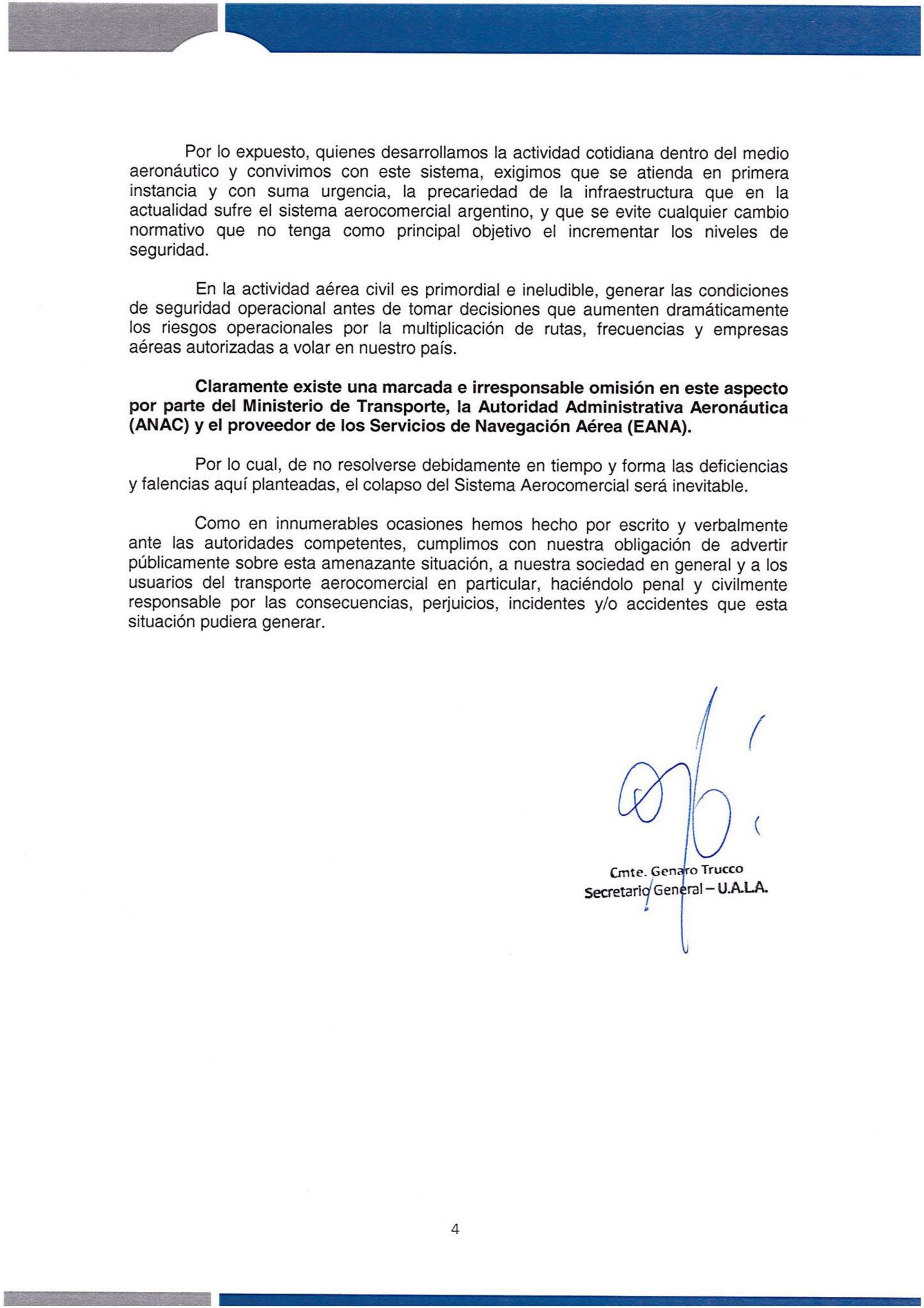 Por lo expuesto, quienes desarrollamos la actividad cotidiana dentro del medio aeronáutico y convivimos con este sistema, exigimos que se atienda en primera instancia y con suma urgencia, la precariedad de la infraestructura que en la actualidad sufre el sistema aerocomercial argentino, y que se evite cualquier cambio normativo que no tenga como principal objetivo el incrementar los niveles de seguridad.

En la actividad aérea civil es primordial e ineludible, generar las condiciones de seguridad operacional antes de tomar decisiones que aumenten dramáticamente los riesgos operacionales por la multiplicación de rutas, frecuencias y empresas aéreas autorizadas a volar en nuestro país.

Claramente existe una marcada e irresponsable omisión en este aspecto por parte del Ministerio de Transporte, la Autoridad Administrativa Aeronáutica (ANAC) y el proveedor de los Servicios de Navegación Aérea (EANA).

Por lo cual, de no resolverse debidamente en tiempo y forma las deficiencias y falencias aquí planteadas, el colapso del Sistema Aerocomercial será inevitable.

Como en innumerables ocasiones hemos hecho por escrito y verbalmente ante las autoridades competentes, cumplimos con nuestra obligación de advertir públicamente sobre esta amenazante situación, a nuestra sociedad en general y a los usuarios del transporte aerocomercial en particular, haciéndolo penal y civilmente responsable por las consecuencias, perjuicios, incidentes y/o accidentes que esta situación pudiera generar.

Cmte. Genaro Trucco
Secretario General – U.A.L.A.

4